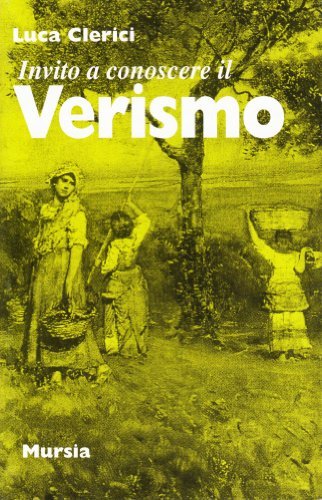 Luca Clerici

Invito a conoscere il
Verismo

Mursia